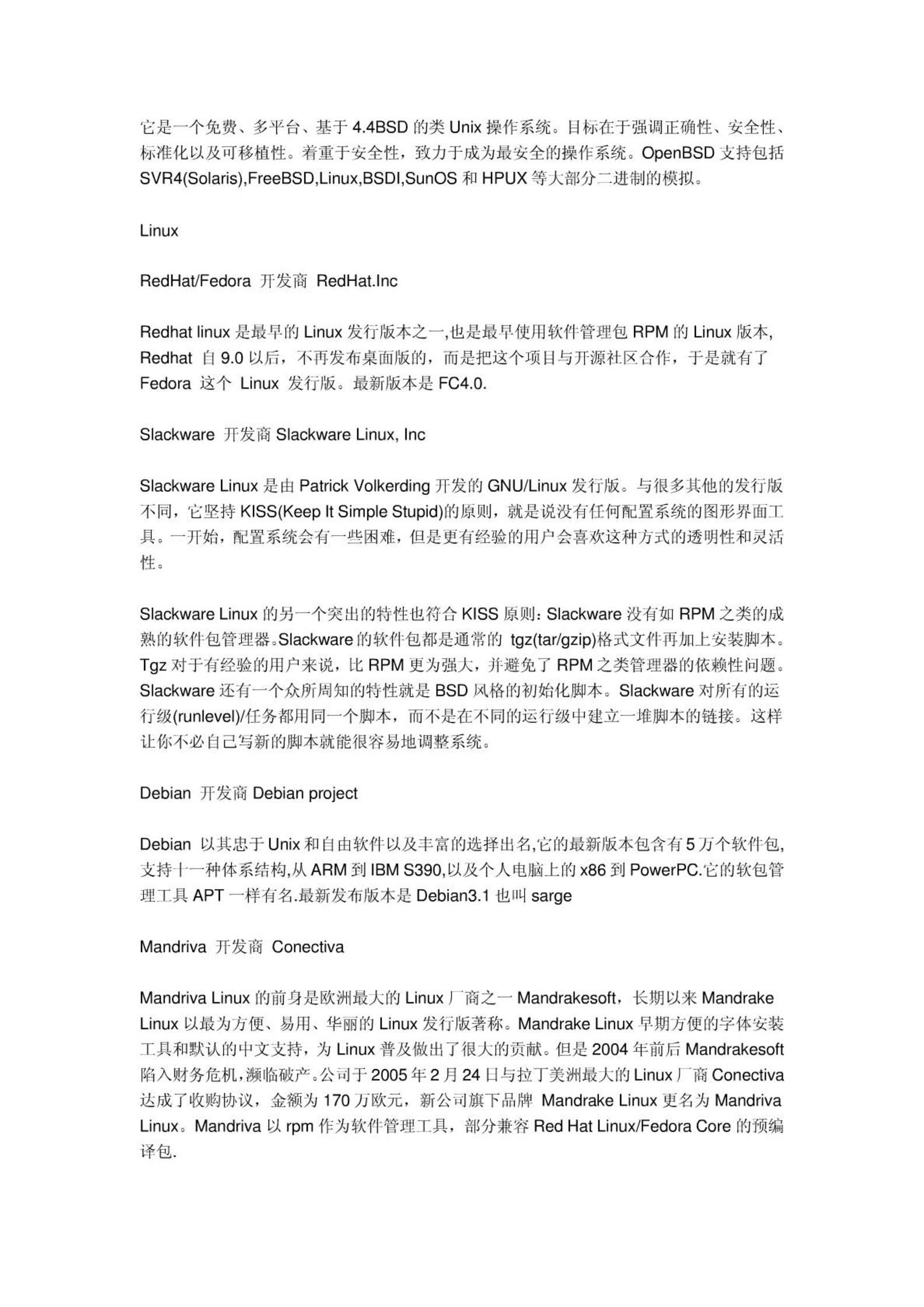 它是一个免费、多平台、基于 4.4BSD 的类 Unix 操作系统。目标在于强调正确性、安全性、标准化以及可移植性。着重于安全性，致力于成为最安全的操作系统。OpenBSD 支持包括 SVR4(Solaris),FreeBSD,Linux,BSDI,SunOS 和 HPUX 等大部分二进制的模拟。

Linux

RedHat/Fedora 开发商 RedHat.Inc

Redhat linux 是最早的 Linux 发行版本之一,也是最早使用软件管理包 RPM 的 Linux 版本, Redhat 自 9.0 以后，不再发布桌面版的，而是把这个项目与开源社区合作，于是就有了 Fedora 这个 Linux 发行版。最新版本是 FC4.0.

Slackware 开发商 Slackware Linux, Inc

Slackware Linux 是由 Patrick Volkerding 开发的 GNU/Linux 发行版。与很多其他的发行版不同，它坚持 KISS(Keep It Simple Stupid)的原则，就是说没有任何配置系统的图形界面工具。一开始，配置系统会有一些困难，但是更有经验的用户会喜欢这种方式的透明性和灵活性。

Slackware Linux 的另一个突出的特性也符合 KISS 原则：Slackware 没有如 RPM 之类的成熟的软件包管理器。Slackware 的软件包都是通常的 tgz(tar/gzip)格式文件再加上安装脚本。Tgz 对于有经验的用户来说，比 RPM 更为强大，并避免了 RPM 之类管理器的依赖性问题。Slackware 还有一个众所周知的特性就是 BSD 风格的初始化脚本。Slackware 对所有的运行级(runlevel)/任务都用同一个脚本，而不是在不同的运行级中建立一堆脚本的链接。这样让你不必自己写新的脚本就能很容易地调整系统。

Debian 开发商 Debian project

Debian 以其忠于 Unix 和自由软件以及丰富的选择出名,它的最新版本包含有 5 万个软件包,支持十一种体系结构,从 ARM 到 IBM S390,以及个人电脑上的 x86 到 PowerPC.它的软包管理工具 APT 一样有名.最新发布版本是 Debian3.1 也叫 sarge

Mandriva 开发商 Conectiva

Mandriva Linux 的前身是欧洲最大的 Linux 厂商之一 Mandrakesoft，长期以来 Mandrake Linux 以最为方便、易用、华丽的 Linux 发行版著称。Mandrake Linux 早期方便的字体安装工具和默认的中文支持，为 Linux 普及做出了很大的贡献。但是 2004 年前后 Mandrakesoft 陷入财务危机，濒临破产。公司于 2005 年 2 月 24 日与拉丁美洲最大的 Linux 厂商 Conectiva 达成了收购协议，金额为 170 万欧元，新公司旗下品牌 Mandrake Linux 更名为 Mandriva Linux。Mandriva 以 rpm 作为软件管理工具，部分兼容 Red Hat Linux/Fedora Core 的预编译包.